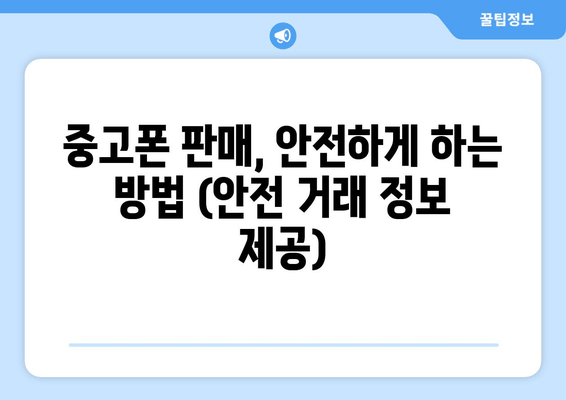 꿀팁정보

중고폰 판매, 안전하게 하는 방법 (안전 거래 정보 제공)